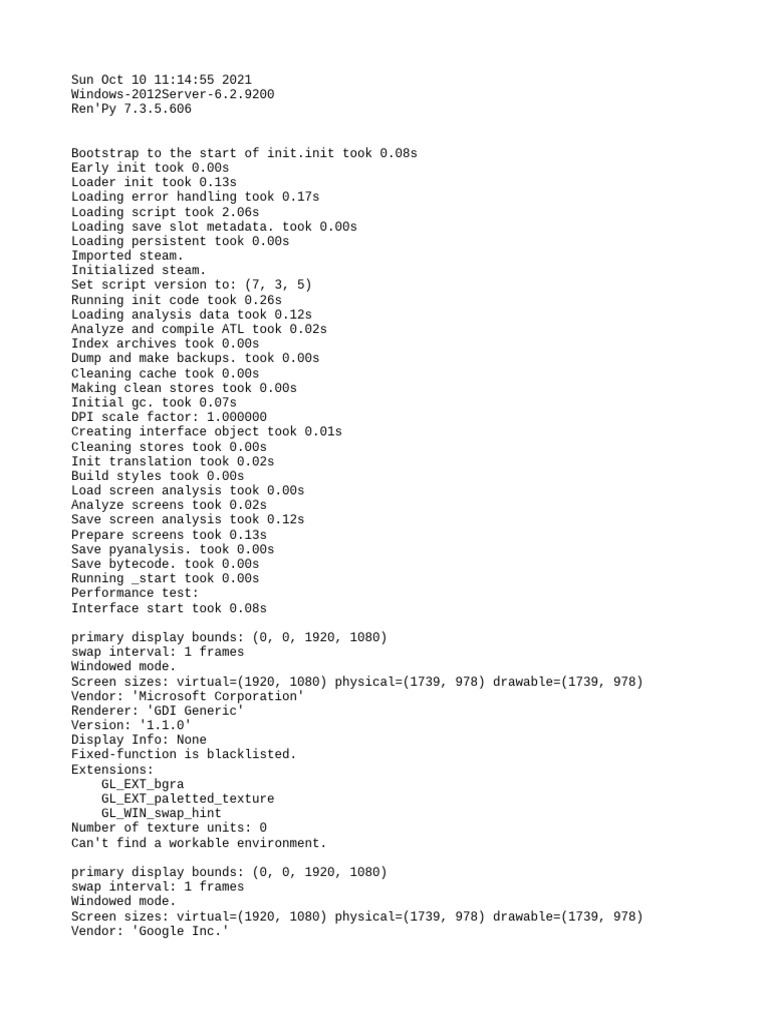 Sun Oct 10 11:14:55 2021
Windows-2012Server-6.2.9200
Ren'Py 7.3.5.606

Bootstrap to the start of init.init took 0.08s
Early init took 0.00s
Loader init took 0.13s
Loading error handling took 0.17s
Loading script took 2.06s
Loading save slot metadata. took 0.00s
Loading persistent took 0.00s
Imported steam.
Initialized steam.
Set script version to: (7, 3, 5)
Running init code took 0.26s
Loading analysis data took 0.12s
Analyze and compile ATL took 0.02s
Index archives took 0.00s
Dump and make backups. took 0.00s
Cleaning cache took 0.00s
Making clean stores took 0.00s
Initial gc. took 0.07s
DPI scale factor: 1.000000
Creating interface object took 0.01s
Cleaning stores took 0.00s
Init translation took 0.02s
Build styles took 0.00s
Load screen analysis took 0.00s
Analyze screens took 0.02s
Save screen analysis took 0.12s
Prepare screens took 0.13s
Save pyanalysis. took 0.00s
Save bytecode. took 0.00s
Running _start took 0.00s
Performance test:
Interface start took 0.08s

primary display bounds: (0, 0, 1920, 1080)
swap interval: 1 frames
Windowed mode.
Screen sizes: virtual=(1920, 1080) physical=(1739, 978) drawable=(1739, 978)
Vendor: 'Microsoft Corporation'
Renderer: 'GDI Generic'
Version: '1.1.0'
Display Info: None
Fixed-function is blacklisted.
Extensions:
GL_EXT_bgra
GL_EXT_paletted_texture
GL_WIN_swap_hint
Number of texture units: 0
Can't find a workable environment.

primary display bounds: (0, 0, 1920, 1080)
swap interval: 1 frames
Windowed mode.
Screen sizes: virtual=(1920, 1080) physical=(1739, 978) drawable=(1739, 978)
Vendor: 'Google Inc.'